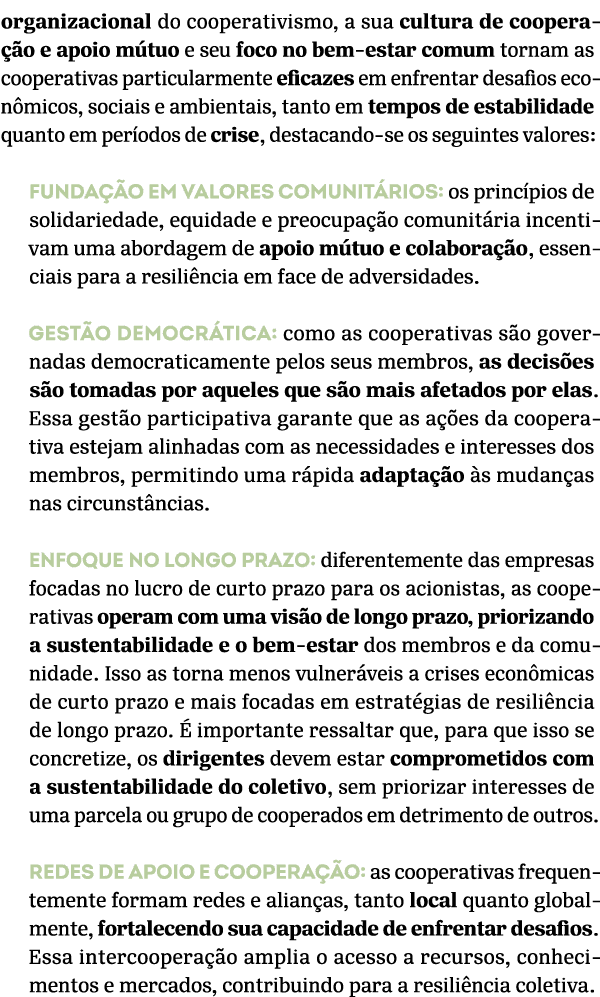 organizacional do cooperativismo, a sua cultura de cooperação e apoio mútuo e seu foco no bem-estar comum tornam as cooperativas particularmente eficazes em enfrentar desafios econômicos, sociais e ambientais, tanto em tempos de estabilidade quanto em períodos de crise, destacando-se os seguintes valores:

FUNDAÇÃO EM VALORES COMUNITÁRIOS: os princípios de solidariedade, equidade e preocupação comunitária incentivam uma abordagem de apoio mútuo e colaboração, essenciais para a resiliência em face de adversidades.

GESTÃO DEMOCRÁTICA: como as cooperativas são governadas democraticamente pelos seus membros, as decisões são tomadas por aqueles que são mais afetados por elas. Essa gestão participativa garante que as ações da cooperativa estejam alinhadas com as necessidades e interesses dos membros, permitindo uma rápida adaptação às mudanças nas circunstâncias.

ENFOQUE NO LONGO PRAZO: diferentemente das empresas focadas no lucro de curto prazo para os acionistas, as cooperativas operam com uma visão de longo prazo, priorizando a sustentabilidade e o bem-estar dos membros e da comunidade. Isso as torna menos vulneráveis a crises econômicas de curto prazo e mais focadas em estratégias de resiliência de longo prazo. É importante ressaltar que, para que isso se concretize, os dirigentes devem estar comprometidos com a sustentabilidade do coletivo, sem priorizar interesses de uma parcela ou grupo de cooperados em detrimento de outros.

REDES DE APOIO E COOPERAÇÃO: as cooperativas frequentemente formam redes e alianças, tanto local quanto globalmente, fortalecendo sua capacidade de enfrentar desafios. Essa intercooperação amplia o acesso a recursos, conhecimentos e mercados, contribuindo para a resiliência coletiva.